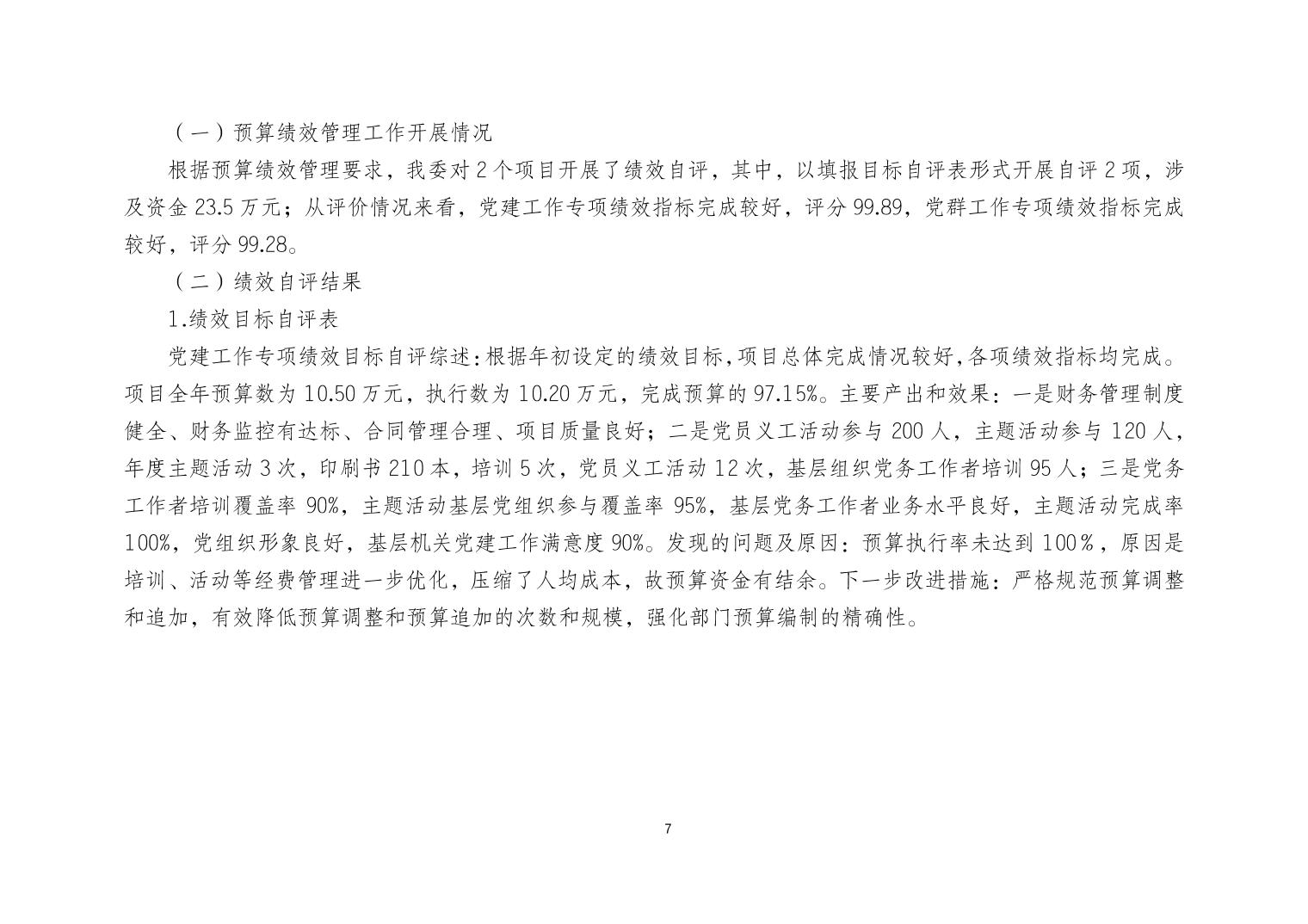 （一）预算绩效管理工作开展情况

根据预算绩效管理要求，我委对 2 个项目开展了绩效自评，其中，以填报目标自评表形式开展自评 2 项，涉及资金 23.5 万元；从评价情况来看，党建工作专项绩效指标完成较好，评分 99.89，党群工作专项绩效指标完成较好，评分 99.28。

（二）绩效自评结果

1.绩效目标自评表

党建工作专项绩效目标自评综述：根据年初设定的绩效目标，项目总体完成情况较好，各项绩效指标均完成。项目全年预算数为 10.50 万元，执行数为 10.20 万元，完成预算的 97.15%。主要产出和效果：一是财务管理制度健全、财务监控有达标、合同管理合理、项目质量良好；二是党员义工活动参与 200 人，主题活动参与 120 人，年度主题活动 3 次，印刷书 210 本，培训 5 次，党员义工活动 12 次，基层组织党务工作者培训 95 人；三是党务工作者培训覆盖率 90%，主题活动基层党组织参与覆盖率 95%，基层党务工作者业务水平良好，主题活动完成率 100%，党组织形象良好，基层机关党建工作满意度 90%。发现的问题及原因：预算执行率未达到 100％，原因是培训、活动等经费管理进一步优化，压缩了人均成本，故预算资金有结余。下一步改进措施：严格规范预算调整和追加，有效降低预算调整和预算追加的次数和规模，强化部门预算编制的精确性。

7